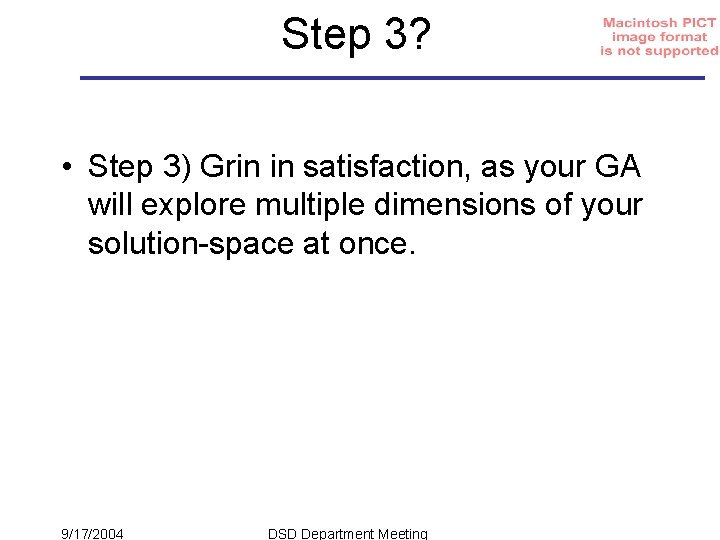 Step 3?

Macintosh PICT image format is not supported

• Step 3) Grin in satisfaction, as your GA will explore multiple dimensions of your solution-space at once.

9/17/2004

DSD Department Meeting